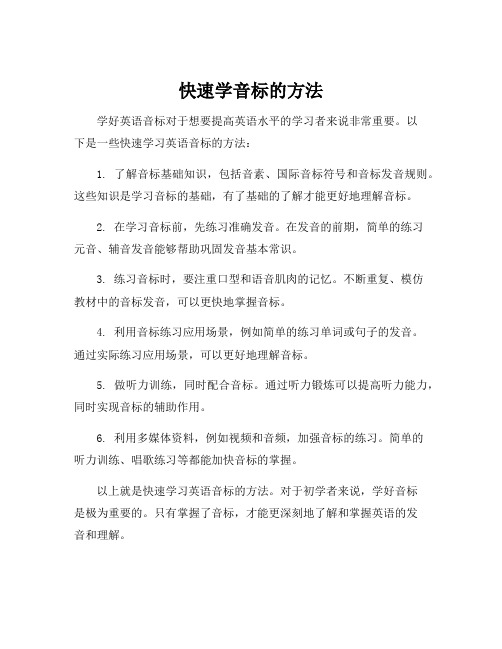 快速学音标的方法

学好英语音标对于想要提高英语水平的学习者来说非常重要。以下是一些快速学习英语音标的方法：

1. 了解音标基础知识，包括音素、国际音标符号和音标发音规则。这些知识是学习音标的基础，有了基础的了解才能更好地理解音标。

2. 在学习音标前，先练习准确发音。在发音的前期，简单的练习元音、辅音发音能够帮助巩固发音基本常识。

3. 练习音标时，要注重口型和语音肌肉的记忆。不断重复、模仿教材中的音标发音，可以更快地掌握音标。

4. 利用音标练习应用场景，例如简单的练习单词或句子的发音。通过实际练习应用场景，可以更好地理解音标。

5. 做听力训练，同时配合音标。通过听力锻炼可以提高听力能力，同时实现音标的辅助作用。

6. 利用多媒体资料，例如视频和音频，加强音标的练习。简单的听力训练、唱歌练习等都能加快音标的掌握。

以上就是快速学习英语音标的方法。对于初学者来说，学好音标是极为重要的。只有掌握了音标，才能更深刻地了解和掌握英语的发音和理解。